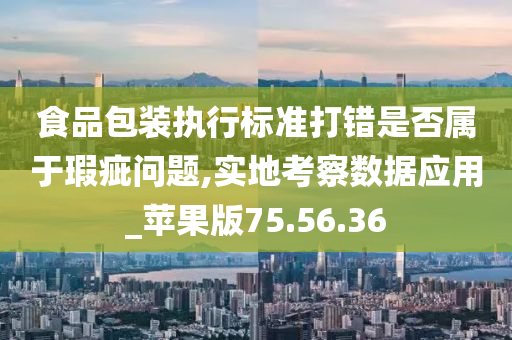 食品包装执行标准打错是否属于瑕疵问题,实地考察数据应用_苹果版75.56.36